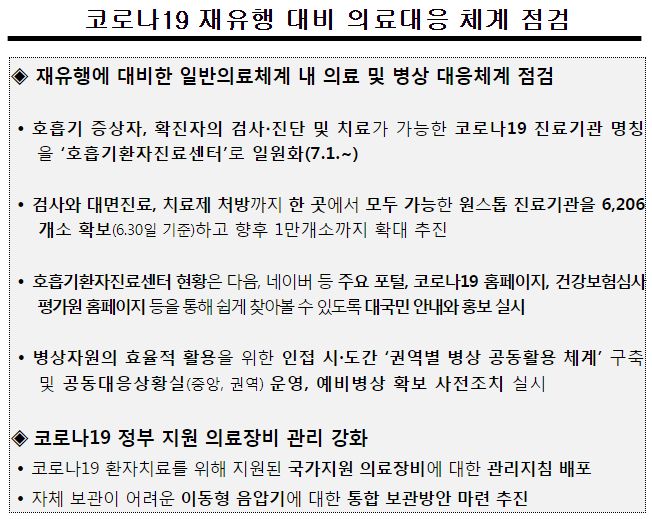 코로나19 재유행 대비 의료대응 체계 점검

◈ 재유행에 대비한 일반의료체계 내 의료 및 병상 대응체계 점검

• 호흡기 증상자, 확진자의 검사·진단 및 치료가 가능한 코로나19 진료기관 명칭을 '호흡기환자진료센터'로 일원화(7.1.~)

• 검사와 대면진료, 치료제 처방까지 한 곳에서 모두 가능한 원스톱 진료기관을 6,206개소 확보(6.30일 기준)하고 향후 1만개소까지 확대 추진

• 호흡기환자진료센터 현황은 다음, 네이버 등 주요 포털, 코로나19 홈페이지, 건강보험심사평가원 홈페이지 등을 통해 쉽게 찾아볼 수 있도록 대국민 안내와 홍보 실시

• 병상자원의 효율적 활용을 위한 인접 시·도간 '권역별 병상 공동활용 체계' 구축 및 공동대응상황실(중앙, 권역) 운영, 예비병상 확보 사전조치 실시

◈ 코로나19 정부 지원 의료장비 관리 강화

• 코로나19 환자치료를 위해 지원된 국가지원 의료장비에 대한 관리지침 배포

• 자체 보관이 어려운 이동형 음압기에 대한 통합 보관방안 마련 추진